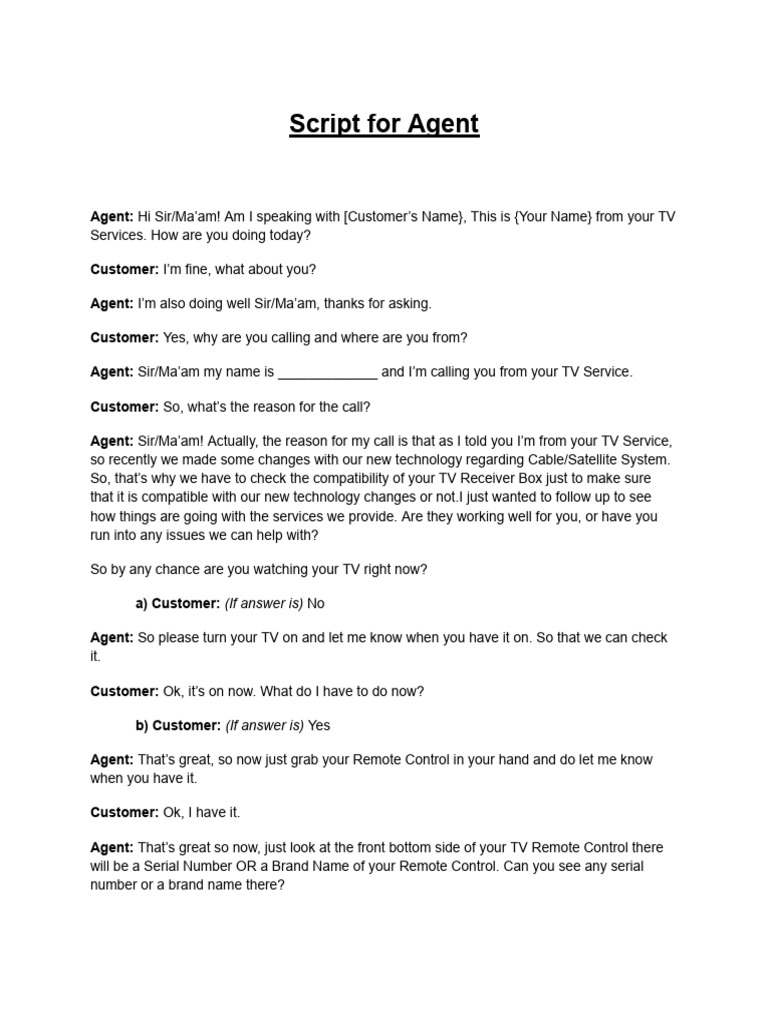 Script for Agent

Agent: Hi Sir/Ma'am! Am I speaking with [Customer's Name}, This is {Your Name} from your TV Services. How are you doing today?

Customer: I'm fine, what about you?

Agent: I'm also doing well Sir/Ma'am, thanks for asking.

Customer: Yes, why are you calling and where are you from?

Agent: Sir/Ma'am my name is _____________ and I'm calling you from your TV Service.

Customer: So, what's the reason for the call?

Agent: Sir/Ma'am! Actually, the reason for my call is that as I told you I'm from your TV Service, so recently we made some changes with our new technology regarding Cable/Satellite System. So, that's why we have to check the compatibility of your TV Receiver Box just to make sure that it is compatible with our new technology changes or not.I just wanted to follow up to see how things are going with the services we provide. Are they working well for you, or have you run into any issues we can help with?

So by any chance are you watching your TV right now?

a) Customer: (If answer is) No

Agent: So please turn your TV on and let me know when you have it on. So that we can check it.

Customer: Ok, it's on now. What do I have to do now?

b) Customer: (If answer is) Yes

Agent: That's great, so now just grab your Remote Control in your hand and do let me know when you have it.

Customer: Ok, I have it.

Agent: That's great so now, just look at the front bottom side of your TV Remote Control there will be a Serial Number OR a Brand Name of your Remote Control. Can you see any serial number or a brand name there?